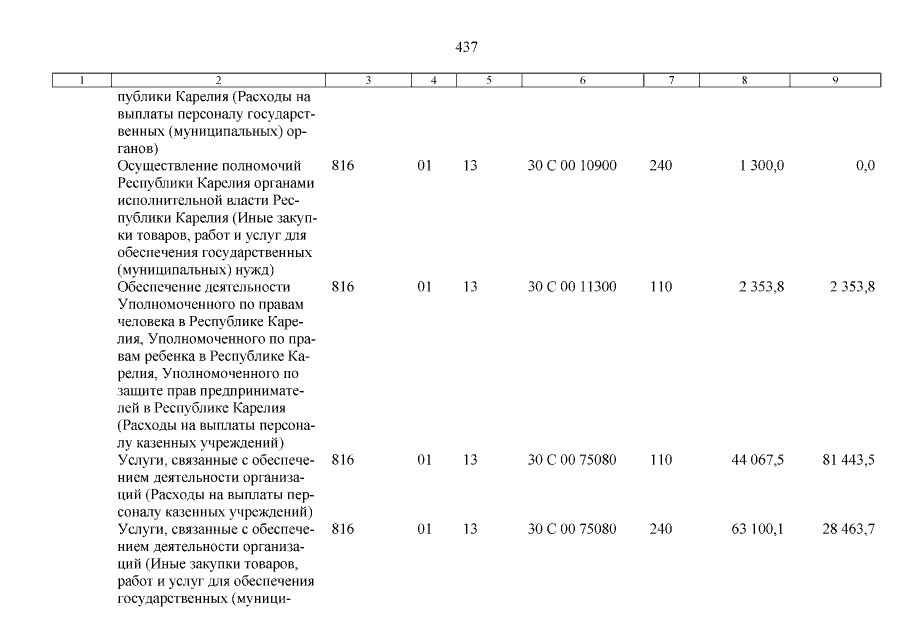 437

| 1 | 2 | 3 | 4 | 5 | 6 | 7 | 8 | 9 |
|---|---|---|---|---|---|---|---|---|
| | публики Карелия (Расходы на выплаты персоналу государственных (муниципальных) органов) | | | | | | | |
| | Осуществление полномочий Республики Карелия органами исполнительной власти Республики Карелия (Иные закупки товаров, работ и услуг для обеспечения государственных (муниципальных) нужд) | 816 | 01 | 13 | 30 С 00 10900 | 240 | 1 300,0 | 0,0 |
| | Обеспечение деятельности Уполномоченного по правам человека в Республике Карелия, Уполномоченного по правам ребенка в Республике Карелия, Уполномоченного по защите прав предпринимателей в Республике Карелия (Расходы на выплаты персоналу казенных учреждений) | 816 | 01 | 13 | 30 С 00 11300 | 110 | 2 353,8 | 2 353,8 |
| | Услуги, связанные с обеспечением деятельности организаций (Расходы на выплаты персоналу казенных учреждений) | 816 | 01 | 13 | 30 С 00 75080 | 110 | 44 067,5 | 81 443,5 |
| | Услуги, связанные с обеспечением деятельности организаций (Иные закупки товаров, работ и услуг для обеспечения государственных (муници- | 816 | 01 | 13 | 30 С 00 75080 | 240 | 63 100,1 | 28 463,7 |